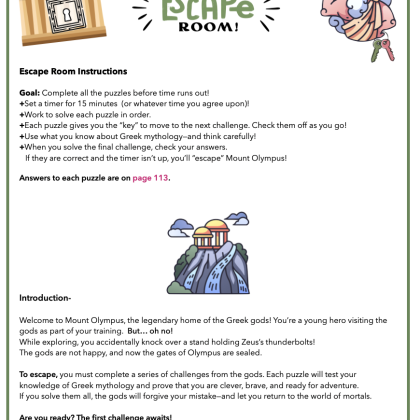 ESCAPE ROOM!

Escape Room Instructions

Goal: Complete all the puzzles before time runs out!
+Set a timer for 15 minutes (or whatever time you agree upon)!
+Work to solve each puzzle in order.
+Each puzzle gives you the "key" to move to the next challenge. Check them off as you go!
+Use what you know about Greek mythology—and think carefully!
+When you solve the final challenge, check your answers.
If they are correct and the timer isn't up, you'll "escape" Mount Olympus!

Answers to each puzzle are on page 113.

Introduction-

Welcome to Mount Olympus, the legendary home of the Greek gods! You're a young hero visiting the gods as part of your training. But… oh no!
While exploring, you accidentally knock over a stand holding Zeus's thunderbolts!
The gods are not happy, and now the gates of Olympus are sealed.

To escape, you must complete a series of challenges from the gods. Each puzzle will test your knowledge of Greek mythology and prove that you are clever, brave, and ready for adventure.
If you solve them all, the gods will forgive your mistake—and let you return to the world of mortals.

Are you ready? The first challenge awaits!